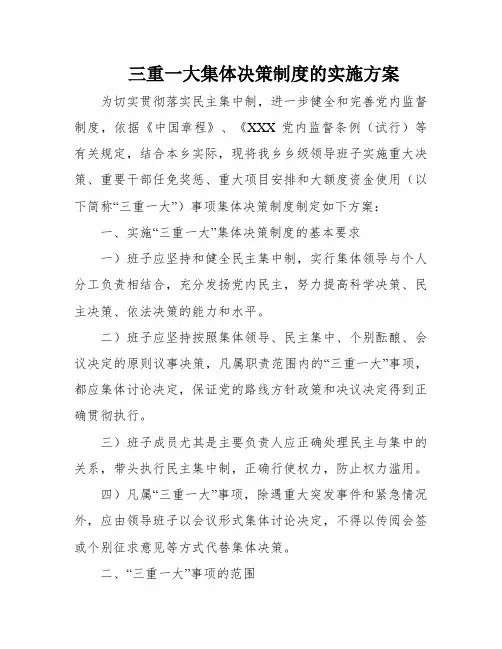 三重一大集体决策制度的实施方案

为切实贯彻落实民主集中制，进一步健全和完善党内监督制度，依据《中国章程》、《XXX 党内监督条例（试行）等有关规定，结合本乡实际，现将我乡乡级领导班子实施重大决策、重要干部任免奖惩、重大项目安排和大额度资金使用（以下简称“三重一大”）事项集体决策制度制定如下方案：

一、实施“三重一大”集体决策制度的基本要求

一）班子应坚持和健全民主集中制，实行集体领导与个人分工负责相结合，充分发扬党内民主，努力提高科学决策、民主决策、依法决策的能力和水平。

二）班子应坚持按照集体领导、民主集中、个别酝酿、会议决定的原则议事决策，凡属职责范围内的“三重一大”事项，都应集体讨论决定，保证党的路线方针政策和决议决定得到正确贯彻执行。

三）班子成员尤其是主要负责人应正确处理民主与集中的关系，带头执行民主集中制，正确行使权力，防止权力滥用。

四）凡属“三重一大”事项，除遇重大突发事件和紧急情况外，应由领导班子以会议形式集体讨论决定，不得以传阅会签或个别征求意见等方式代替集体决策。

二、“三重一大”事项的范围